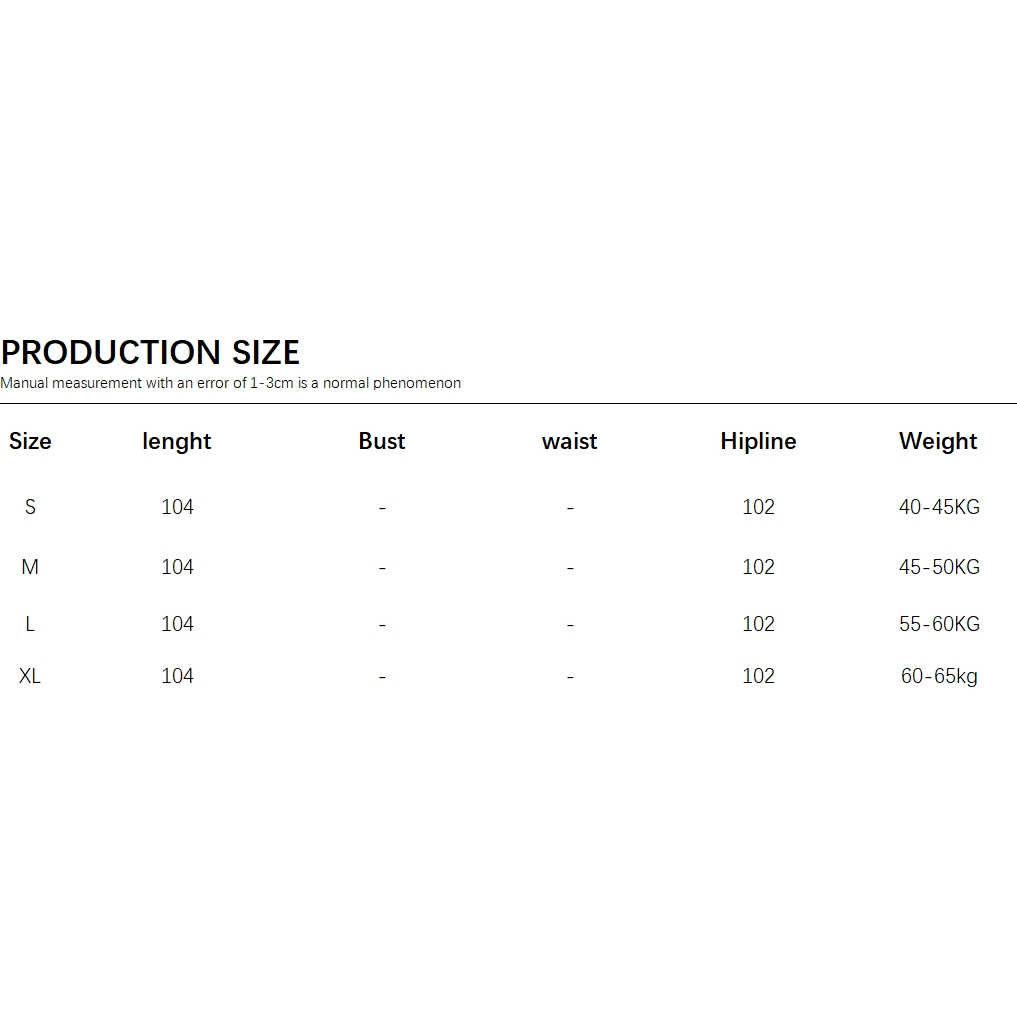 PRODUCTION SIZE

Manual measurement with an error of 1-3cm is a normal phenomenon

| Size | lenght | Bust | waist | Hipline | Weight |
|---|---|---|---|---|---|
| S | 104 | - | - | 102 | 40-45KG |
| M | 104 | - | - | 102 | 45-50KG |
| L | 104 | - | - | 102 | 55-60KG |
| XL | 104 | - | - | 102 | 60-65kg |